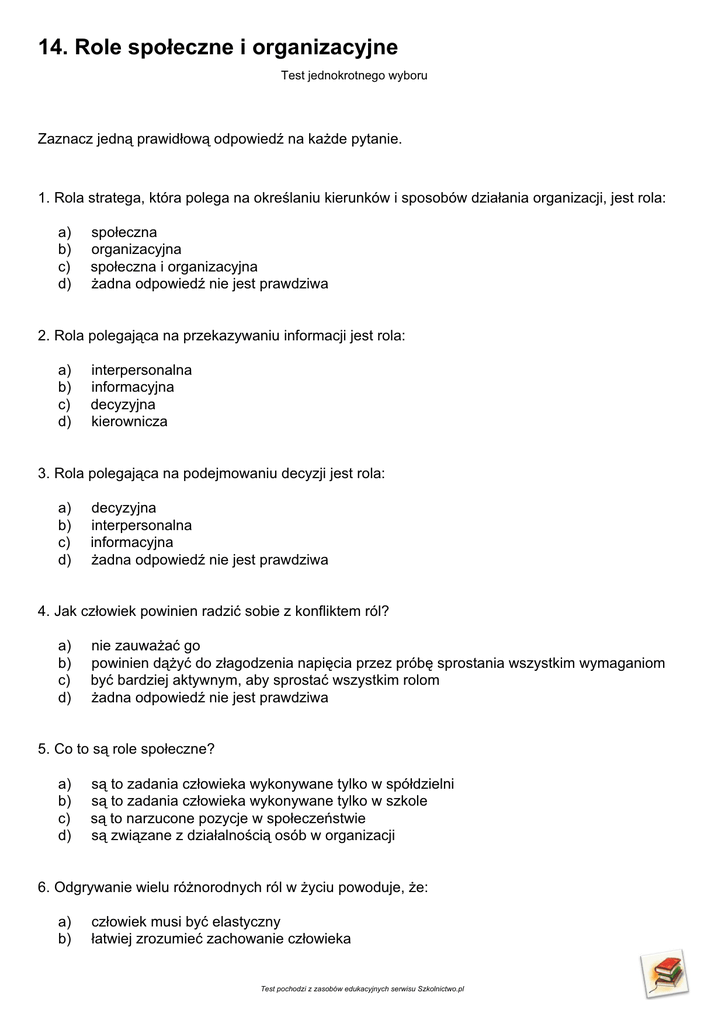 14. Role społeczne i organizacyjne

Test jednokrotnego wyboru

Zaznacz jedną prawidłową odpowiedź na każde pytanie.

1. Rola stratega, która polega na określaniu kierunków i sposobów działania organizacji, jest rola:

a) społeczna
b) organizacyjna
c) społeczna i organizacyjna
d) żadna odpowiedź nie jest prawdziwa

2. Rola polegająca na przekazywaniu informacji jest rola:

a) interpersonalna
b) informacyjna
c) decyzyjna
d) kierownicza

3. Rola polegająca na podejmowaniu decyzji jest rola:

a) decyzyjna
b) interpersonalna
c) informacyjna
d) żadna odpowiedź nie jest prawdziwa

4. Jak człowiek powinien radzić sobie z konfliktem ról?

a) nie zauważać go
b) powinien dążyć do złagodzenia napięcia przez próbę sprostania wszystkim wymaganiom
c) być bardziej aktywnym, aby sprostać wszystkim rolom
d) żadna odpowiedź nie jest prawdziwa

5. Co to są role społeczne?

a) są to zadania człowieka wykonywane tylko w spółdzielni
b) są to zadania człowieka wykonywane tylko w szkole
c) są to narzucone pozycje w społeczeństwie
d) są związane z działalnością osób w organizacji

6. Odgrywanie wielu różnorodnych ról w życiu powoduje, że:

a) człowiek musi być elastyczny
b) łatwiej zrozumieć zachowanie człowieka

Test pochodzi z zasobów edukacyjnych serwisu Szkolnictwo.pl